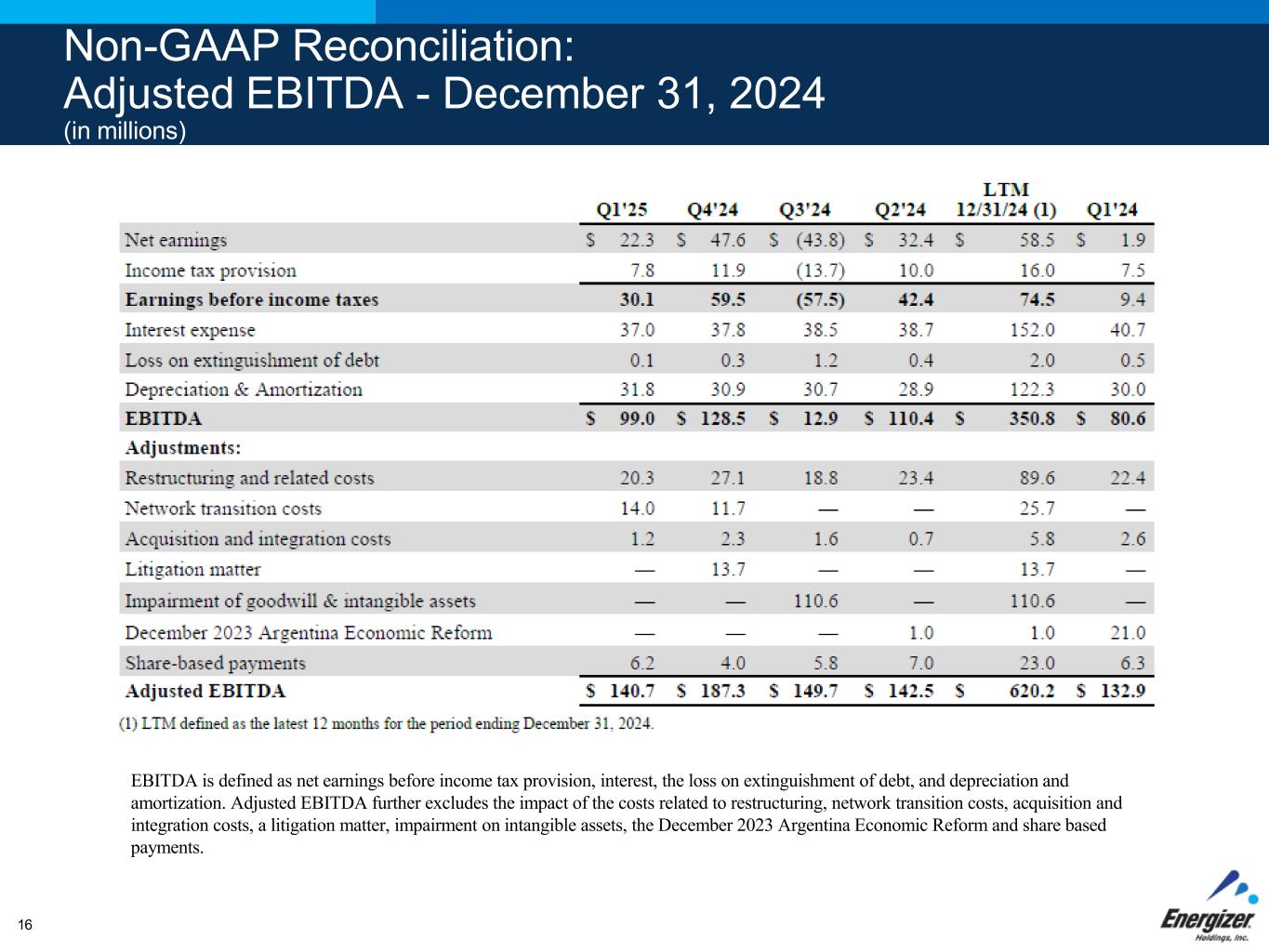 Non-GAAP Reconciliation:
Adjusted EBITDA - December 31, 2024
(in millions)

| | Q1'25 | Q4'24 | Q3'24 | Q2'24 | LTM 12/31/24 (1) | Q1'24 |
|---|---|---|---|---|---|---|
| Net earnings | \$ 22.3 | \$ 47.6 | \$ (43.8) | \$ 32.4 | \$ 58.5 | \$ 1.9 |
| Income tax provision | 7.8 | 11.9 | (13.7) | 10.0 | 16.0 | 7.5 |
| **Earnings before income taxes** | **30.1** | **59.5** | **(57.5)** | **42.4** | **74.5** | 9.4 |
| Interest expense | 37.0 | 37.8 | 38.5 | 38.7 | 152.0 | 40.7 |
| Loss on extinguishment of debt | 0.1 | 0.3 | 1.2 | 0.4 | 2.0 | 0.5 |
| Depreciation & Amortization | 31.8 | 30.9 | 30.7 | 28.9 | 122.3 | 30.0 |
| **EBITDA** | **\$ 99.0** | **\$ 128.5** | **\$ 12.9** | **\$ 110.4** | **\$ 350.8** | **\$ 80.6** |
| **Adjustments:** | | | | | | |
| Restructuring and related costs | 20.3 | 27.1 | 18.8 | 23.4 | 89.6 | 22.4 |
| Network transition costs | 14.0 | 11.7 | — | — | 25.7 | — |
| Acquisition and integration costs | 1.2 | 2.3 | 1.6 | 0.7 | 5.8 | 2.6 |
| Litigation matter | — | 13.7 | — | — | 13.7 | — |
| Impairment of goodwill & intangible assets | — | — | 110.6 | — | 110.6 | — |
| December 2023 Argentina Economic Reform | — | — | — | 1.0 | 1.0 | 21.0 |
| Share-based payments | 6.2 | 4.0 | 5.8 | 7.0 | 23.0 | 6.3 |
| **Adjusted EBITDA** | **\$ 140.7** | **\$ 187.3** | **\$ 149.7** | **\$ 142.5** | **\$ 620.2** | **\$ 132.9** |

(1) LTM defined as the latest 12 months for the period ending December 31, 2024.

EBITDA is defined as net earnings before income tax provision, interest, the loss on extinguishment of debt, and depreciation and amortization. Adjusted EBITDA further excludes the impact of the costs related to restructuring, network transition costs, acquisition and integration costs, a litigation matter, impairment on intangible assets, the December 2023 Argentina Economic Reform and share based payments.

16

Energizer Holdings, Inc.